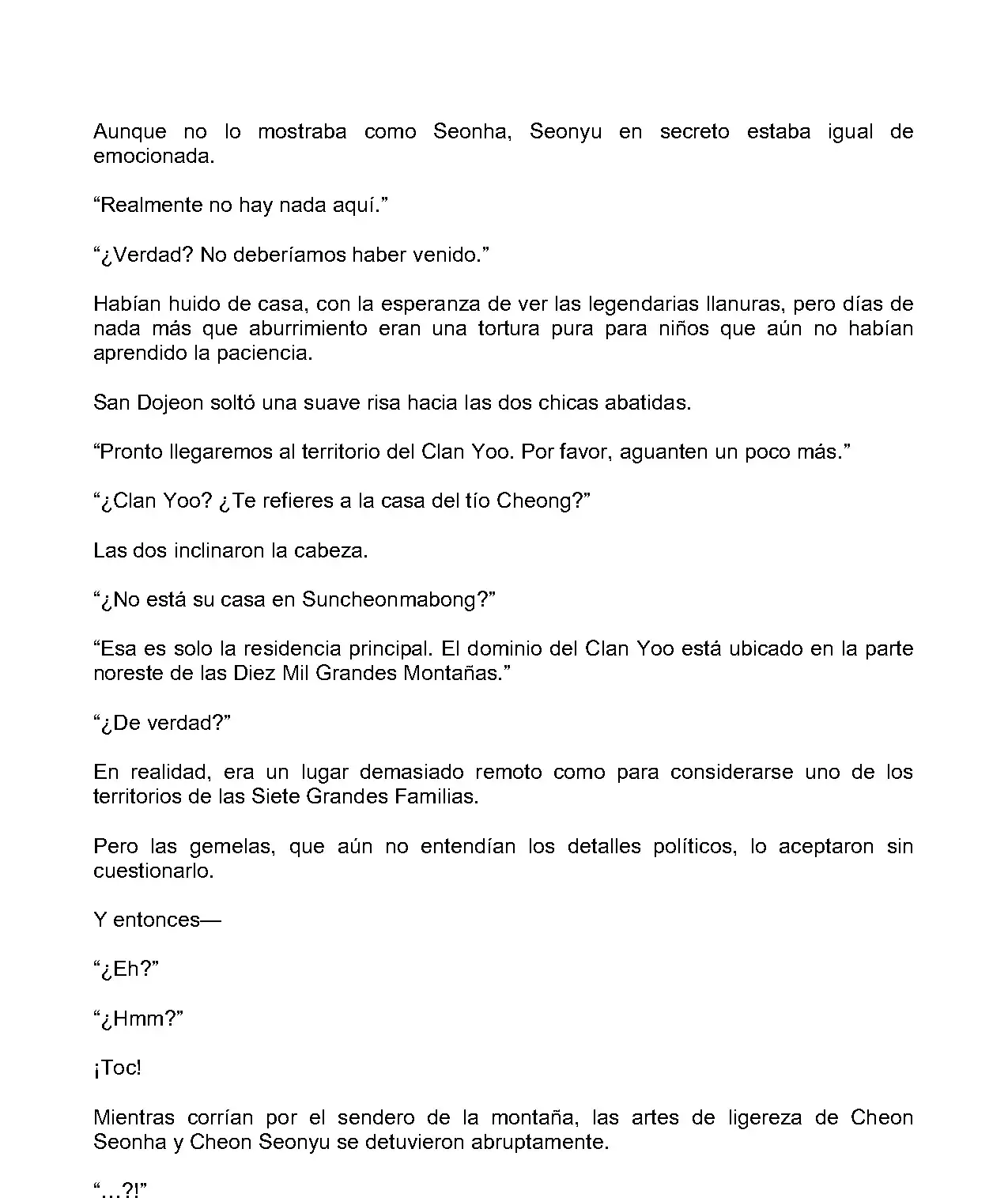 Aunque no lo mostraba como Seonha, Seonyu en secreto estaba igual de emocionada.

“Realmente no hay nada aquí.”

“¿Verdad? No deberíamos haber venido.”

Habían huido de casa, con la esperanza de ver las legendarias llanuras, pero días de nada más que aburrimiento eran una tortura pura para niños que aún no habían aprendido la paciencia.

San Dojeon soltó una suave risa hacia las dos chicas abatidas.

“Pronto llegaremos al territorio del Clan Yoo. Por favor, aguanten un poco más.”

“¿Clan Yoo? ¿Te refieres a la casa del tío Cheong?”

Las dos inclinaron la cabeza.

“¿No está su casa en Suncheonmabong?”

“Esa es solo la residencia principal. El dominio del Clan Yoo está ubicado en la parte noreste de las Diez Mil Grandes Montañas.”

“¿De verdad?”

En realidad, era un lugar demasiado remoto como para considerarse uno de los territorios de las Siete Grandes Familias.

Pero las gemelas, que aún no entendían los detalles políticos, lo aceptaron sin cuestionarlo.

Y entonces—

“¿Eh?”

“¿Hmm?”

¡Toc!

Mientras corrían por el sendero de la montaña, las artes de ligereza de Cheon Seonha y Cheon Seonyu se detuvieron abruptamente.

“…?!”